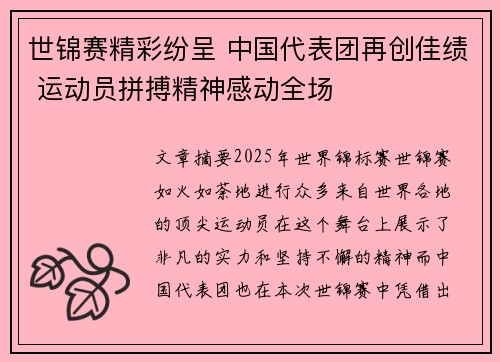 世锦赛精彩纷呈 中国代表团再创佳绩 运动员拼搏精神感动全场

文章摘要2025年世界锦标赛世锦赛如火如荼地进行众多来自世界各地的顶尖运动员在这个舞台上展示了非凡的实力和坚持不懈的精神而中国代表团也在本次世锦赛中凭借出